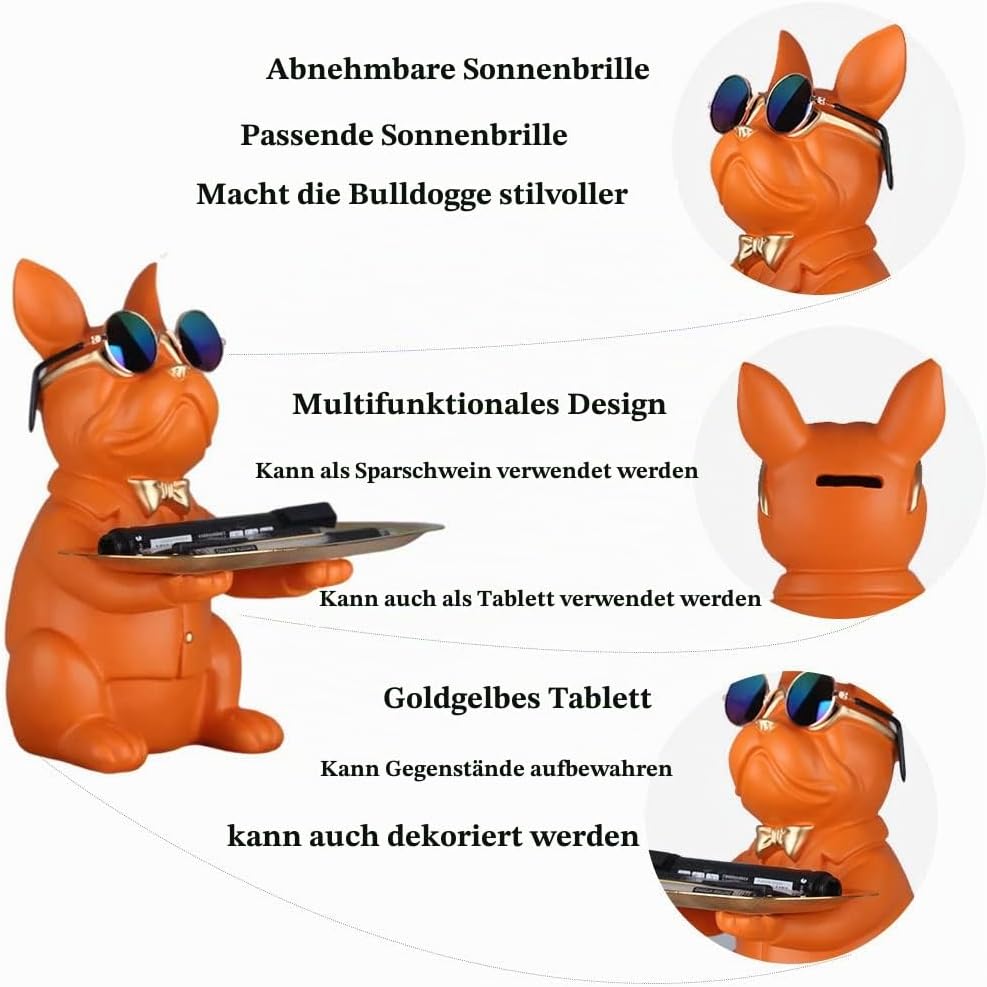 Abnehmbare Sonnenbrille

Passende Sonnenbrille

Macht die Bulldogge stilvoller

Multifunktionales Design

Kann als Sparschwein verwendet werden

Kann auch als Tablett verwendet werden

Goldgelbes Tablett

Kann Gegenstände aufbewahren

kann auch dekoriert werden